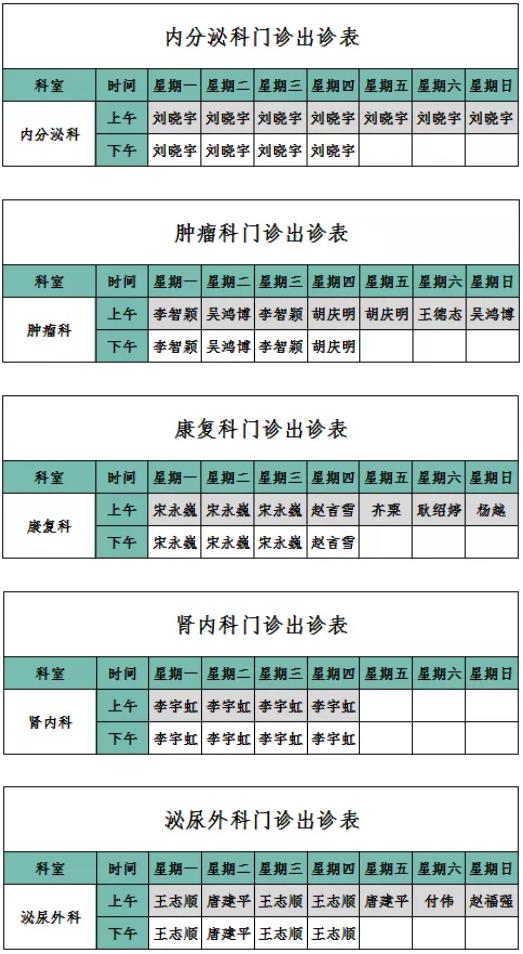 内分泌科门诊出诊表

| 科室 | 时间 | 星期一 | 星期二 | 星期三 | 星期四 | 星期五 | 星期六 | 星期日 |
|---|---|---|---|---|---|---|---|---|
| 内分泌科 | 上午 | 刘晓宇 | 刘晓宇 | 刘晓宇 | 刘晓宇 | 刘晓宇 | 刘晓宇 | 刘晓宇 |
| | 下午 | 刘晓宇 | 刘晓宇 | 刘晓宇 | 刘晓宇 | | | |

肿瘤科门诊出诊表

| 科室 | 时间 | 星期一 | 星期二 | 星期三 | 星期四 | 星期五 | 星期六 | 星期日 |
|---|---|---|---|---|---|---|---|---|
| 肿瘤科 | 上午 | 李智颖 | 吴鸿博 | 李智颖 | 胡庆明 | 胡庆明 | 王德志 | 吴鸿博 |
| | 下午 | 李智颖 | 吴鸿博 | 李智颖 | 胡庆明 | | | |

康复科门诊出诊表

| 科室 | 时间 | 星期一 | 星期二 | 星期三 | 星期四 | 星期五 | 星期六 | 星期日 |
|---|---|---|---|---|---|---|---|---|
| 康复科 | 上午 | 宋永巍 | 宋永巍 | 宋永巍 | 赵言雪 | 齐栗 | 耿绍婷 | 杨越 |
| | 下午 | 宋永巍 | 宋永巍 | 宋永巍 | 赵言雪 | | | |

肾内科门诊出诊表

| 科室 | 时间 | 星期一 | 星期二 | 星期三 | 星期四 | 星期五 | 星期六 | 星期日 |
|---|---|---|---|---|---|---|---|---|
| 肾内科 | 上午 | 李宇虹 | 李宇虹 | 李宇虹 | 李宇虹 | | | |
| | 下午 | 李宇虹 | 李宇虹 | 李宇虹 | 李宇虹 | | | |

泌尿外科门诊出诊表

| 科室 | 时间 | 星期一 | 星期二 | 星期三 | 星期四 | 星期五 | 星期六 | 星期日 |
|---|---|---|---|---|---|---|---|---|
| 泌尿外科 | 上午 | 王志顺 | 唐建平 | 王志顺 | 王志顺 | 唐建平 | 付伟 | 赵福强 |
| | 下午 | 王志顺 | 唐建平 | 王志顺 | 王志顺 | | | |